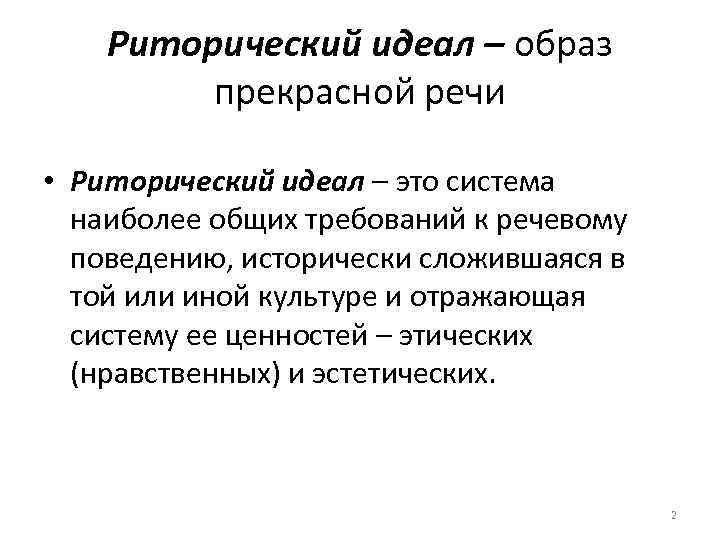 Риторический идеал – образ прекрасной речи

• Риторический идеал – это система наиболее общих требований к речевому поведению, исторически сложившаяся в той или иной культуре и отражающая систему ее ценностей – этических (нравственных) и эстетических.

2